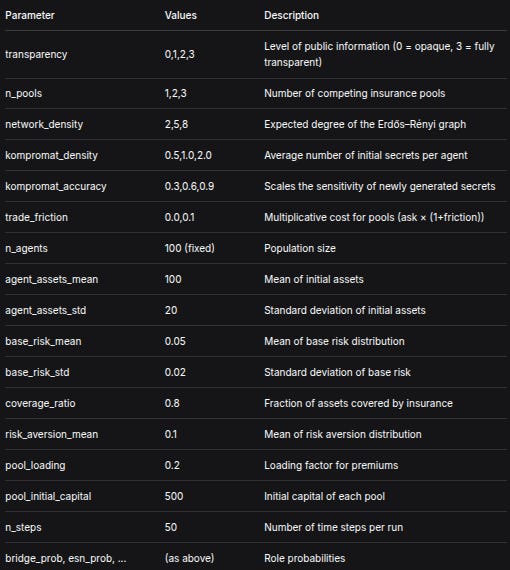 | Parameter | Values | Description |
|---|---|---|
| transparency | 0,1,2,3 | Level of public information (0 = opaque, 3 = fully transparent) |
| n_pools | 1,2,3 | Number of competing insurance pools |
| network_density | 2,5,8 | Expected degree of the Erdős–Rényi graph |
| kompromat_density | 0.5,1.0,2.0 | Average number of initial secrets per agent |
| kompromat_accuracy | 0.3,0.6,0.9 | Scales the sensitivity of newly generated secrets |
| trade_friction | 0.0,0.1 | Multiplicative cost for pools (ask × (1+friction)) |
| n_agents | 100 (fixed) | Population size |
| agent_assets_mean | 100 | Mean of initial assets |
| agent_assets_std | 20 | Standard deviation of initial assets |
| base_risk_mean | 0.05 | Mean of base risk distribution |
| base_risk_std | 0.02 | Standard deviation of base risk |
| coverage_ratio | 0.8 | Fraction of assets covered by insurance |
| risk_aversion_mean | 0.1 | Mean of risk aversion distribution |
| pool_loading | 0.2 | Loading factor for premiums |
| pool_initial_capital | 500 | Initial capital of each pool |
| n_steps | 50 | Number of time steps per run |
| bridge_prob, esn_prob, ... | (as above) | Role probabilities |